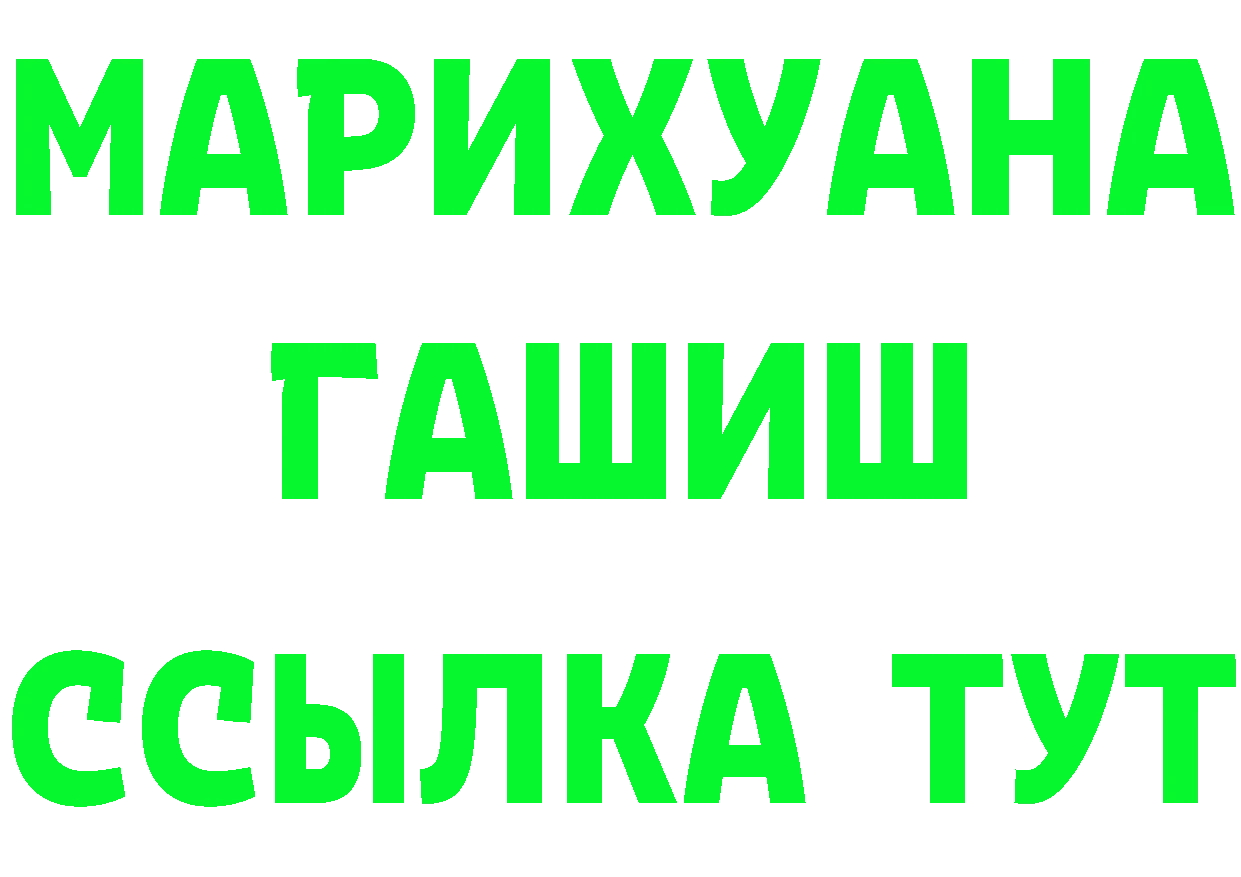 МАРИХУАНА
ГАШИШ
ССЫЛКА ТУТ